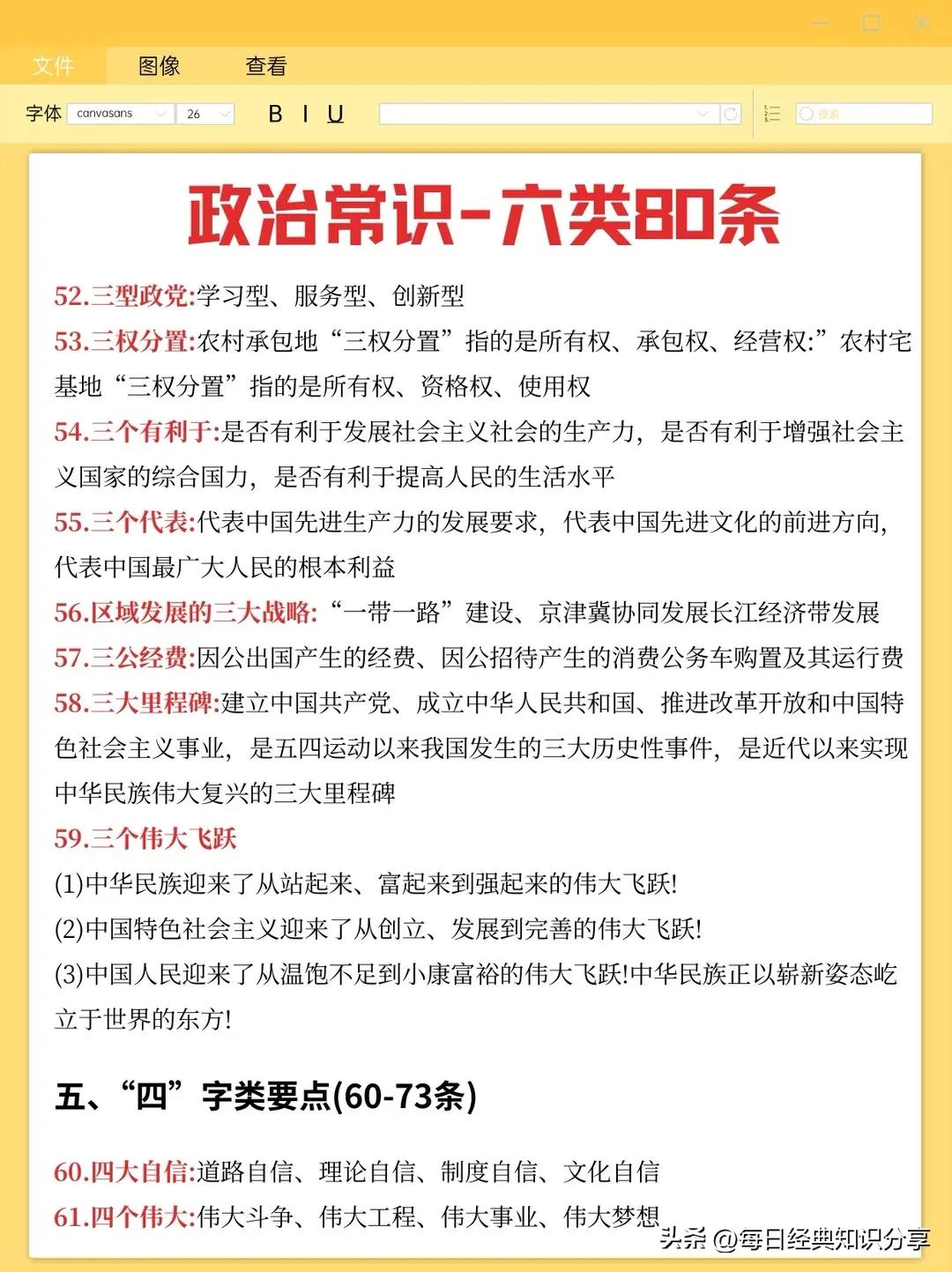 文件 图像 查看

字体 canvasans 26 B I U

搜索

政治常识-六类80条

52.三型政党:学习型、服务型、创新型

53.三权分置:农村承包地“三权分置”指的是所有权、承包权、经营权:”农村宅基地“三权分置”指的是所有权、资格权、使用权

54.三个有利于:是否有利于发展社会主义社会的生产力，是否有利于增强社会主义国家的综合国力，是否有利于提高人民的生活水平

55.三个代表:代表中国先进生产力的发展要求，代表中国先进文化的前进方向，代表中国最广大人民的根本利益

56.区域发展的三大战略:“一带一路”建设、京津冀协同发展长江经济带发展

57.三公经费:因公出国产生的经费、因公招待产生的消费公务车购置及其运行费

58.三大里程碑:建立中国共产党、成立中华人民共和国、推进改革开放和中国特色社会主义事业，是五四运动以来我国发生的三大历史性事件，是近代以来实现中华民族伟大复兴的三大里程碑

59.三个伟大飞跃

(1)中华民族迎来了从站起来、富起来到强起来的伟大飞跃!

(2)中国特色社会主义迎来了从创立、发展到完善的伟大飞跃!

(3)中国人民迎来了从温饱不足到小康富裕的伟大飞跃!中华民族正以崭新姿态屹立于世界的东方!

五、“四”字类要点(60-73条)

60.四大自信:道路自信、理论自信、制度自信、文化自信

61.四个伟大:伟大斗争、伟大工程、伟大事业、伟大梦想

头条 @每日经典知识分享